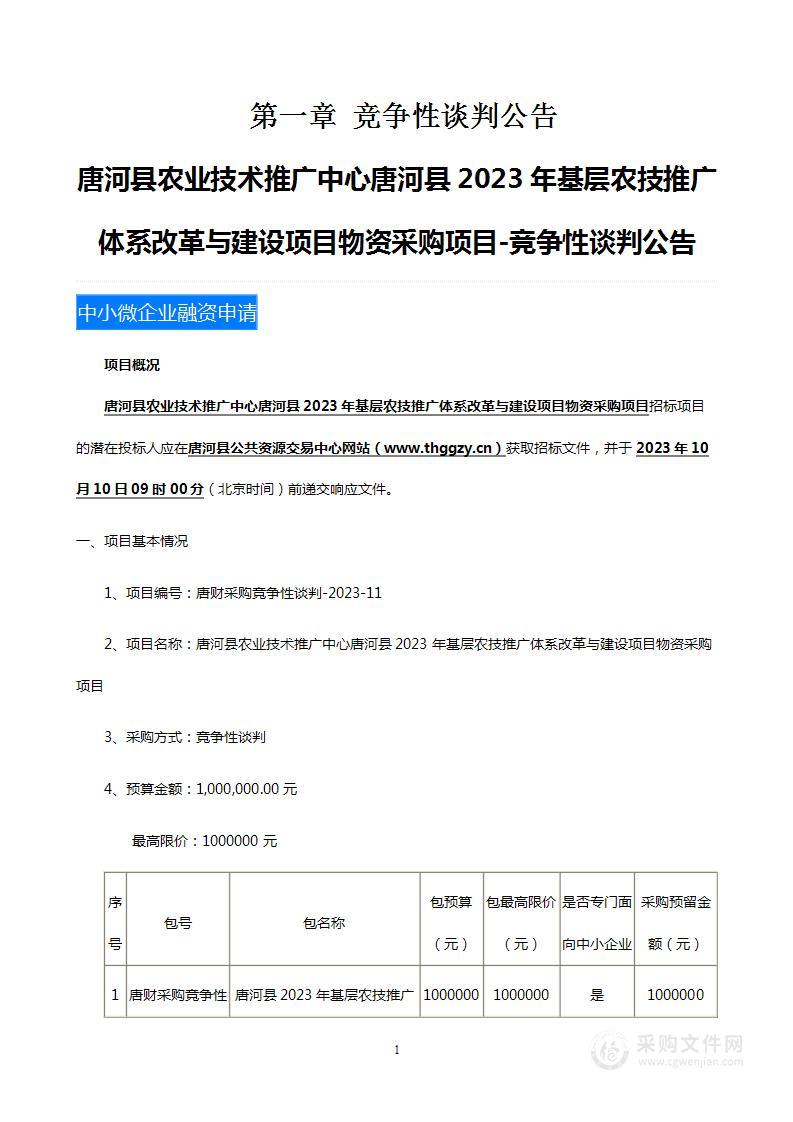 第一章 竞争性谈判公告

唐河县农业技术推广中心唐河县 2023 年基层农技推广体系改革与建设项目物资采购项目-竞争性谈判公告

中小微企业融资申请

项目概况

唐河县农业技术推广中心唐河县 2023 年基层农技推广体系改革与建设项目物资采购项目招标项目的潜在投标人应在唐河县公共资源交易中心网站（www.thggzy.cn）获取招标文件，并于 2023 年 10 月 10 日 09 时 00 分（北京时间）前递交响应文件。

一、项目基本情况

1、项目编号：唐财采购竞争性谈判-2023-11

2、项目名称：唐河县农业技术推广中心唐河县 2023 年基层农技推广体系改革与建设项目物资采购项目

3、采购方式：竞争性谈判

4、预算金额：1,000,000.00 元

最高限价：1000000 元

| 序号 | 包号 | 包名称 | 包预算（元） | 包最高限价（元） | 是否专门面向中小企业 | 采购预留金额（元） |
|---|---|---|---|---|---|---|
| 1 | 唐财采购竞争性 | 唐河县 2023 年基层农技推广 | 1000000 | 1000000 | 是 | 1000000 |

1

采购文件网
www.cgwenjian.com